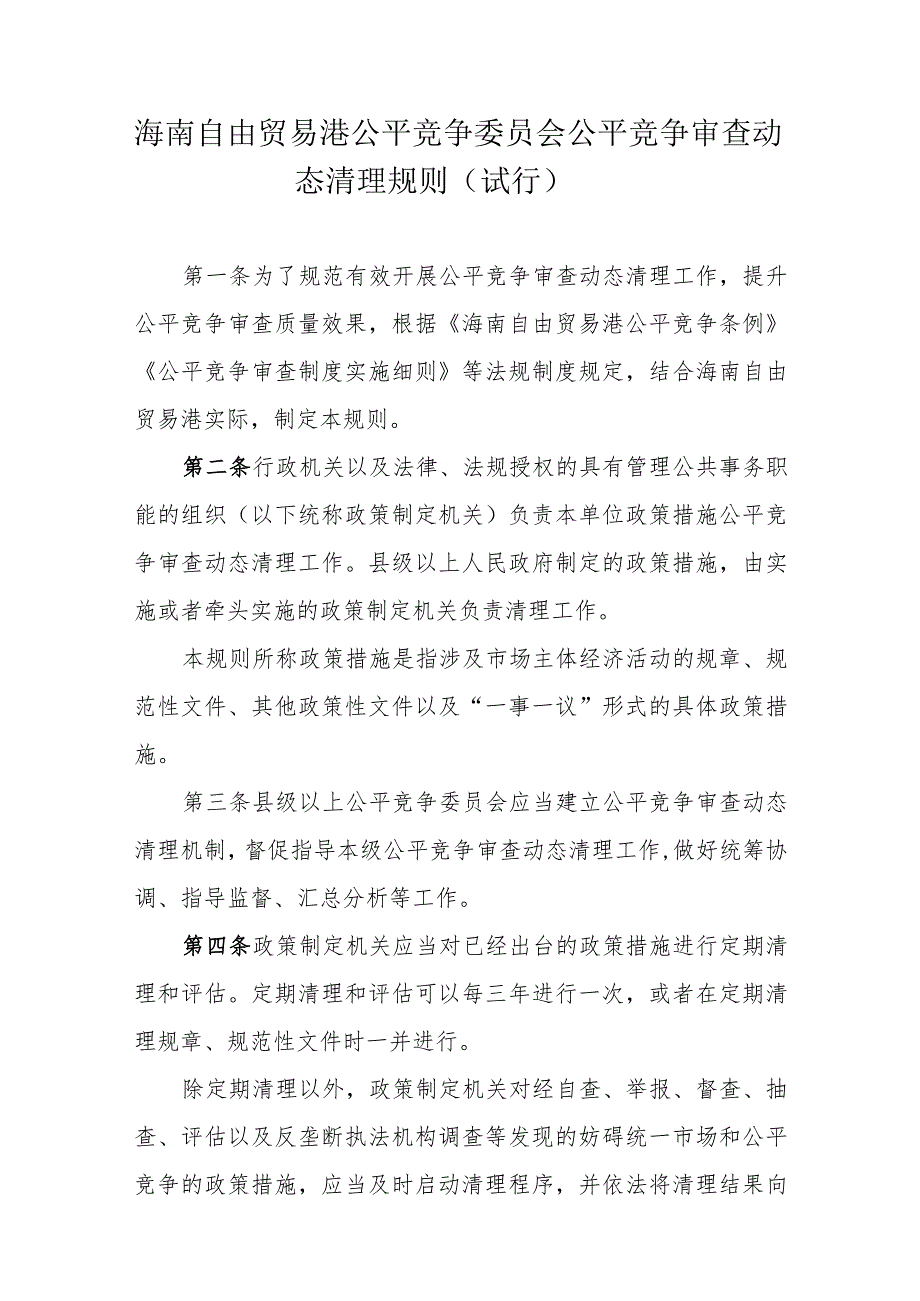 海南自由贸易港公平竞争委员会公平竞争审查动态清理规则（试行）

第一条为了规范有效开展公平竞争审查动态清理工作，提升公平竞争审查质量效果，根据《海南自由贸易港公平竞争条例》《公平竞争审查制度实施细则》等法规制度规定，结合海南自由贸易港实际，制定本规则。

第二条行政机关以及法律、法规授权的具有管理公共事务职能的组织（以下统称政策制定机关）负责本单位政策措施公平竞争审查动态清理工作。县级以上人民政府制定的政策措施，由实施或者牵头实施的政策制定机关负责清理工作。

本规则所称政策措施是指涉及市场主体经济活动的规章、规范性文件、其他政策性文件以及“一事一议”形式的具体政策措施。

第三条县级以上公平竞争委员会应当建立公平竞争审查动态清理机制，督促指导本级公平竞争审查动态清理工作，做好统筹协调、指导监督、汇总分析等工作。

第四条政策制定机关应当对已经出台的政策措施进行定期清理和评估。定期清理和评估可以每三年进行一次，或者在定期清理规章、规范性文件时一并进行。

除定期清理以外，政策制定机关对经自查、举报、督查、抽查、评估以及反垄断执法机构调查等发现的妨碍统一市场和公平竞争的政策措施，应当及时启动清理程序，并依法将清理结果向